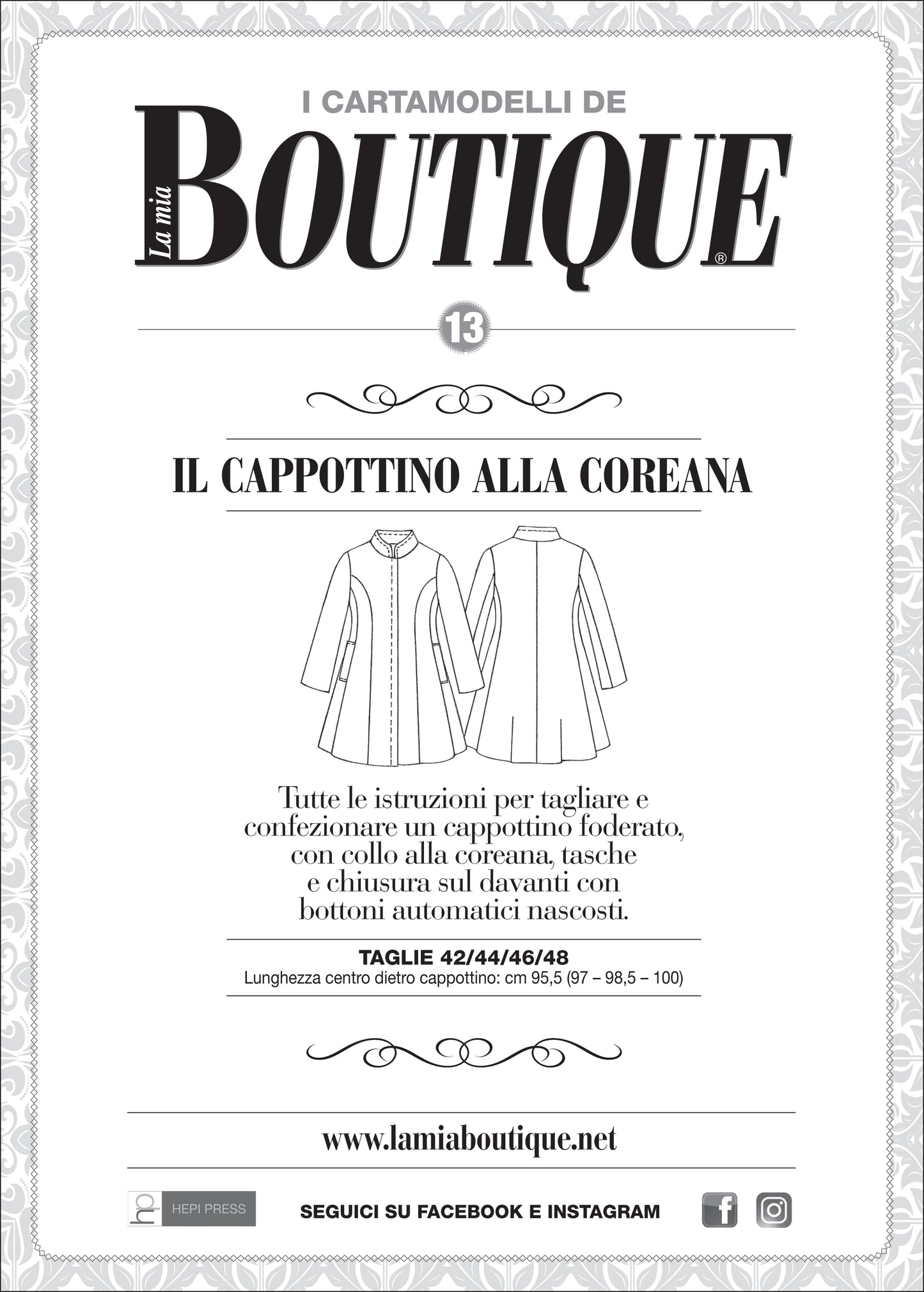 I CARTAMODELLI DE

La mia BOUTIQUE®

13

IL CAPPOTTINO ALLA COREANA

Tutte le istruzioni per tagliare e confezionare un cappottino foderato, con collo alla coreana, tasche e chiusura sul davanti con bottoni automatici nascosti.

TAGLIE 42/44/46/48
Lunghezza centro dietro cappottino: cm 95,5 (97 – 98,5 – 100)

www.lamiaboutique.net

hp HEPI PRESS

SEGUICI SU FACEBOOK E INSTAGRAM